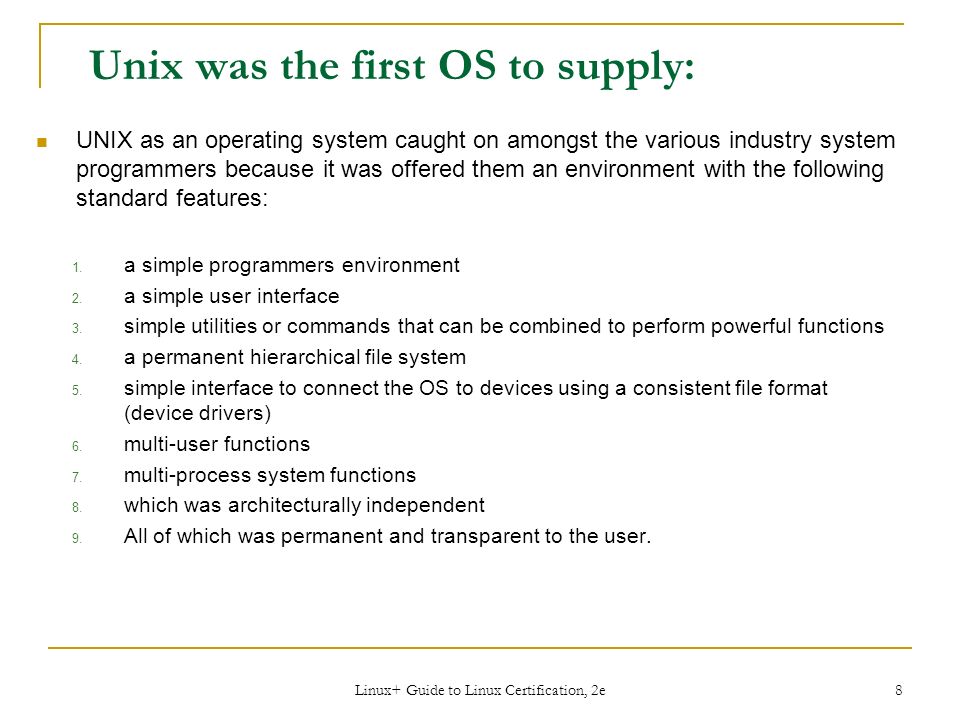 Unix was the first OS to supply:

UNIX as an operating system caught on amongst the various industry system programmers because it was offered them an environment with the following standard features:

1. a simple programmers environment
2. a simple user interface
3. simple utilities or commands that can be combined to perform powerful functions
4. a permanent hierarchical file system
5. simple interface to connect the OS to devices using a consistent file format (device drivers)
6. multi-user functions
7. multi-process system functions
8. which was architecturally independent
9. All of which was permanent and transparent to the user.

Linux+ Guide to Linux Certification, 2e

8